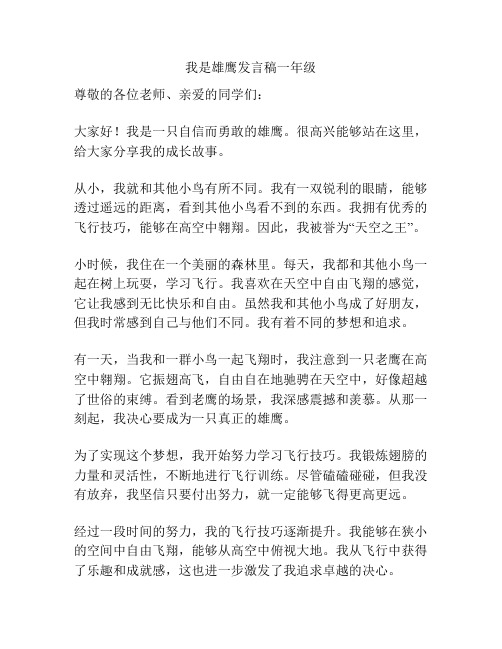 我是雄鹰发言稿一年级

尊敬的各位老师、亲爱的同学们：

大家好！我是一只自信而勇敢的雄鹰。很高兴能够站在这里，给大家分享我的成长故事。

从小，我就和其他小鸟有所不同。我有一双锐利的眼睛，能够透过遥远的距离，看到其他小鸟看不到的东西。我拥有优秀的飞行技巧，能够在高空中翱翔。因此，我被誉为“天空之王”。

小时候，我住在一个美丽的森林里。每天，我都和其他小鸟一起在树上玩耍，学习飞行。我喜欢在天空中自由飞翔的感觉，它让我感到无比快乐和自由。虽然我和其他小鸟成了好朋友，但我时常感到自己与他们不同。我有着不同的梦想和追求。

有一天，当我和一群小鸟一起飞翔时，我注意到一只老鹰在高空中翱翔。它振翅高飞，自由自在地驰骋在天空中，好像超越了世俗的束缚。看到老鹰的场景，我深感震撼和羡慕。从那一刻起，我决心要成为一只真正的雄鹰。

为了实现这个梦想，我开始努力学习飞行技巧。我锻炼翅膀的力量和灵活性，不断地进行飞行训练。尽管磕磕碰碰，但我没有放弃，我坚信只要付出努力，就一定能够飞得更高更远。

经过一段时间的努力，我的飞行技巧逐渐提升。我能够在狭小的空间中自由飞翔，能够从高空中俯视大地。我从飞行中获得了乐趣和成就感，这也进一步激发了我追求卓越的决心。